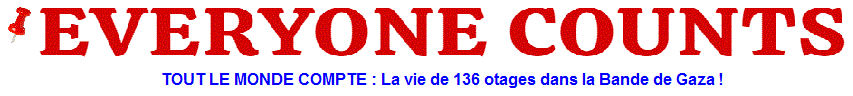 EVERYONE COUNTS

TOUT LE MONDE COMPTE : La vie de 136 otages dans la Bande de Gaza !